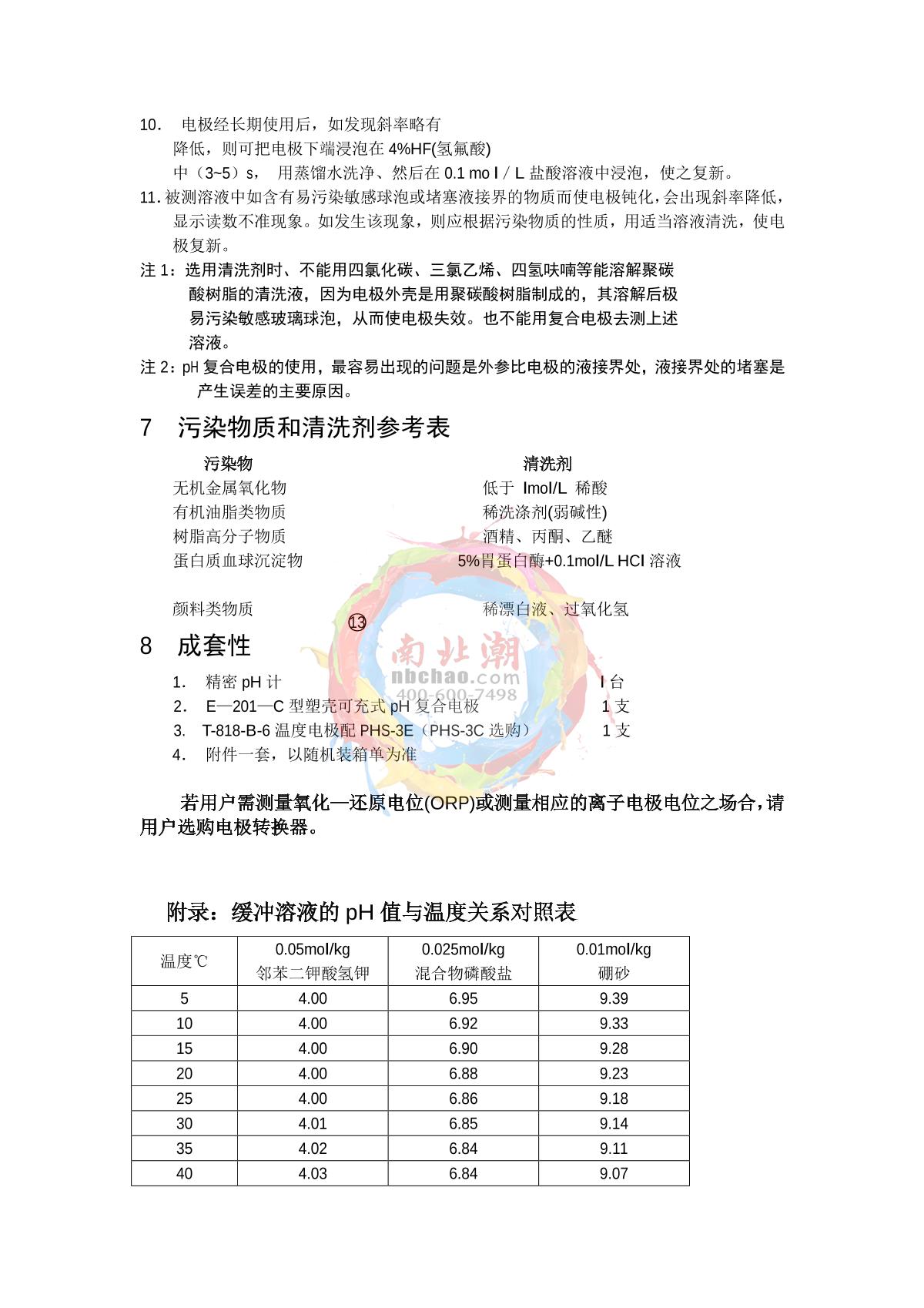 10. 电极经长期使用后，如发现斜率略有降低，则可把电极下端浸泡在 4%HF(氢氟酸)中（3~5）s， 用蒸馏水洗净、然后在 0.1 mo l / L 盐酸溶液中浸泡，使之复新。

11. 被测溶液中如含有易污染敏感球泡或堵塞液接界的物质而使电极钝化，会出现斜率降低，显示读数不准现象。如发生该现象，则应根据污染物质的性质，用适当溶液清洗，使电极复新。

注 1：选用清洗剂时、不能用四氯化碳、三氯乙烯、四氢呋喃等能溶解聚碳酸树脂的清洗液，因为电极外壳是用聚碳酸树脂制成的，其溶解后极易污染敏感玻璃球泡，从而使电极失效。也不能用复合电极去测上述溶液。

注 2：pH 复合电极的使用，最容易出现的问题是外参比电极的液接界处，液接界处的堵塞是产生误差的主要原因。

7 污染物质和清洗剂参考表

| 污染物 | 清洗剂 |
|---|---|
| 无机金属氧化物 | 低于 lmol/L 稀酸 |
| 有机油脂类物质 | 稀洗涤剂(弱碱性) |
| 树脂高分子物质 | 酒精、丙酮、乙醚 |
| 蛋白质血球沉淀物 | 5%胃蛋白酶+0.1mol/L HCl 溶液 |
| 颜料类物质 | 稀漂白液、过氧化氢 |

⑬

8 成套性

1. 精密 pH 计 l 台
2. E—201—C 型塑壳可充式 pH 复合电极 1 支
3. T-818-B-6 温度电极配 PHS-3E（PHS-3C 选购） 1 支
4. 附件一套，以随机装箱单为准

南北潮
nbchao.com
400-600-7498

若用户需测量氧化—还原电位(ORP)或测量相应的离子电极电位之场合，请用户选购电极转换器。

附录：缓冲溶液的 pH 值与温度关系对照表

| 温度℃ | 0.05mol/kg 邻苯二钾酸氢钾 | 0.025mol/kg 混合物磷酸盐 | 0.01mol/kg 硼砂 |
|---|---|---|---|
| 5 | 4.00 | 6.95 | 9.39 |
| 10 | 4.00 | 6.92 | 9.33 |
| 15 | 4.00 | 6.90 | 9.28 |
| 20 | 4.00 | 6.88 | 9.23 |
| 25 | 4.00 | 6.86 | 9.18 |
| 30 | 4.01 | 6.85 | 9.14 |
| 35 | 4.02 | 6.84 | 9.11 |
| 40 | 4.03 | 6.84 | 9.07 |